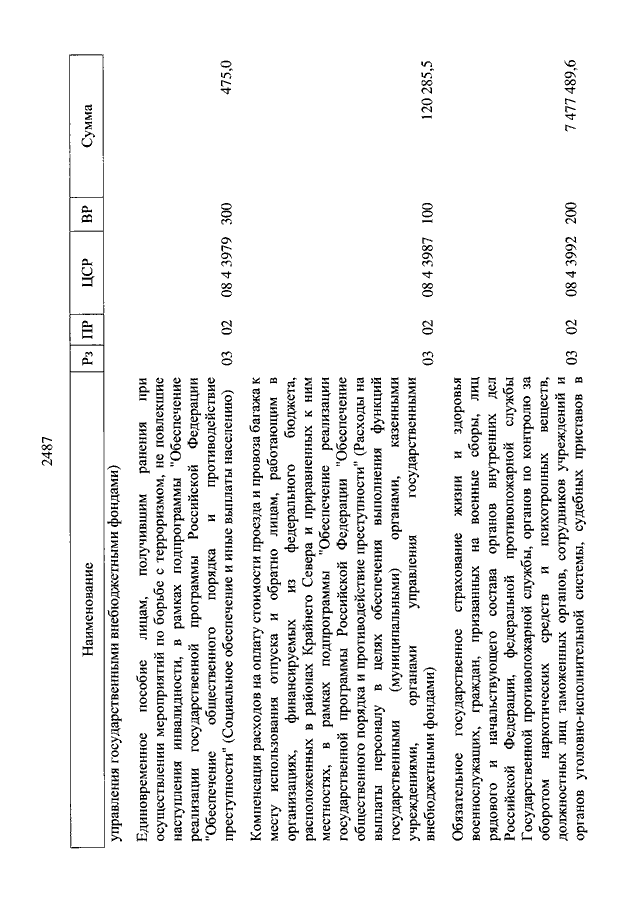 2487

| Наименование | Рз | ПР | ЦСР | ВР | Сумма |
|---|---|---|---|---|---|
| управления государственными внебюджетными фондами) | | | | | |
| Единовременное пособие лицам, получившим ранения при осуществлении мероприятий по борьбе с терроризмом, не повлекшие наступления инвалидности, в рамках подпрограммы "Обеспечение реализации государственной программы Российской Федерации "Обеспечение общественного порядка и противодействие преступности" (Социальное обеспечение и иные выплаты населению) | 03 | 02 | 08 4 3979 | 300 | 475,0 |
| Компенсация расходов на оплату стоимости проезда и провоза багажа к месту использования отпуска и обратно лицам, работающим в организациях, финансируемых из федерального бюджета, расположенных в районах Крайнего Севера и приравненных к ним местностях, в рамках подпрограммы "Обеспечение реализации государственной программы Российской Федерации "Обеспечение общественного порядка и противодействие преступности" (Расходы на выплаты персоналу в целях обеспечения выполнения функций государственными (муниципальными) органами, казенными учреждениями, органами управления государственными внебюджетными фондами) | 03 | 02 | 08 4 3987 | 100 | 120 285,5 |
| Обязательное государственное страхование жизни и здоровья военнослужащих, граждан, призванных на военные сборы, лиц рядового и начальствующего состава органов внутренних дел Российской Федерации, федеральной противопожарной службы Государственной противопожарной службы, органов по контролю за оборотом наркотических средств и психотропных веществ, должностных лиц таможенных органов, сотрудников учреждений и органов уголовно-исполнительной системы, судебных приставов в | 03 | 02 | 08 4 3992 | 200 | 7 477 489,6 |